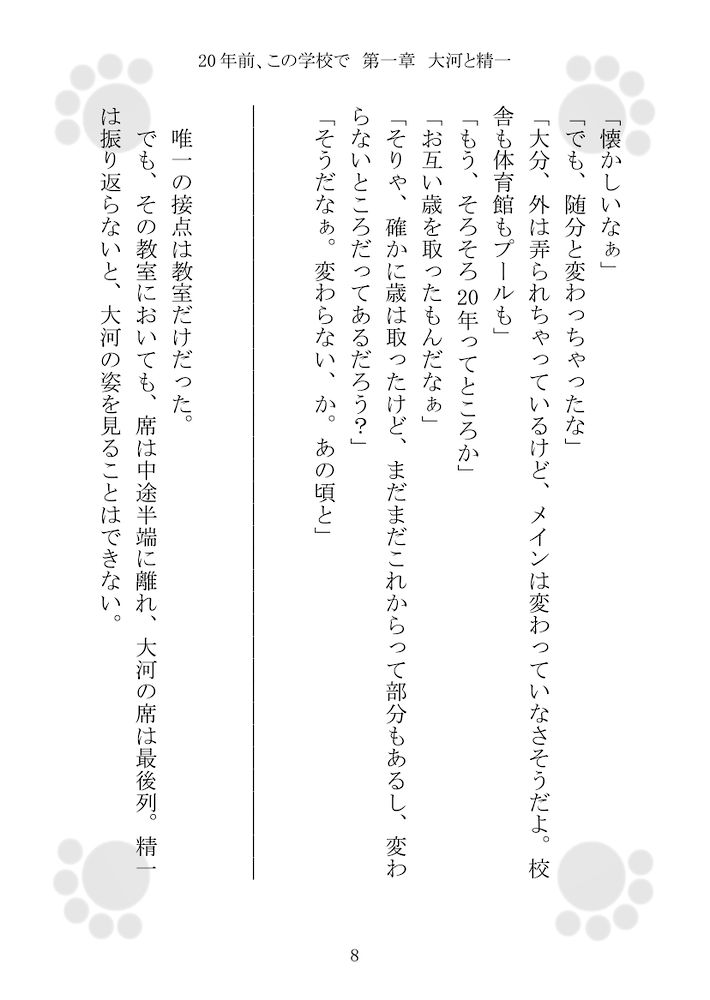 20年前、この学校で　第一章　大河と精一

「懐かしいなぁ」
「でも、随分と変わっちゃったな」
「大分、外は弄られちゃっているけど、メインは変わっていなさそうだよ。校舎も体育館もプールも」
「もう、そろそろ20年ってところか」
「お互い歳を取ったもんだなぁ」
「そりゃ、確かに歳は取ったけど、まだまだこれからって部分もあるし、変わらないところだってあるだろう?」
「そうだなぁ。変わらない、か。あの頃と」

唯一の接点は教室だけだった。
でも、その教室においても、席は中途半端に離れ、大河の席は最後列。精一は振り返らないと、大河の姿を見ることはできない。

8